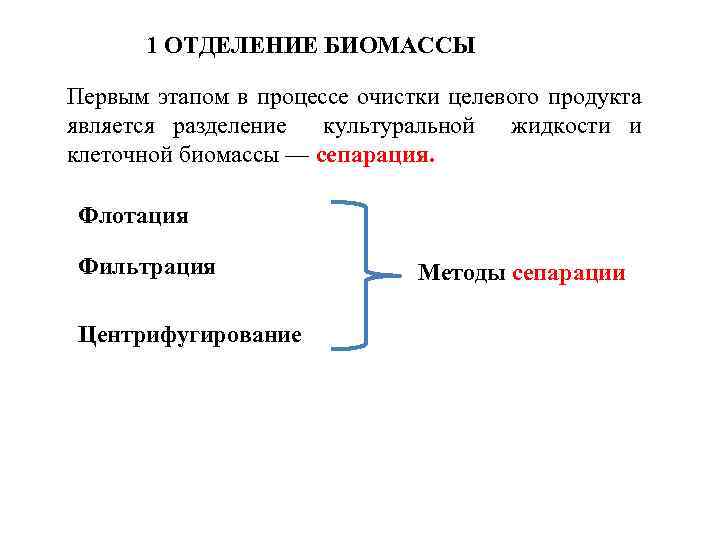 1 ОТДЕЛЕНИЕ БИОМАССЫ

Первым этапом в процессе очистки целевого продукта является разделение культуральной жидкости и клеточной биомассы — сепарация.

Флотация

Фильтрация

Центрифугирование

Методы сепарации